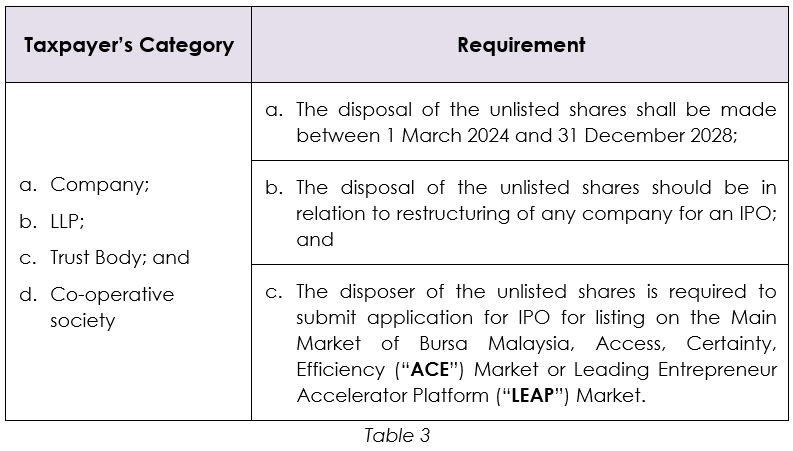 | Taxpayer's Category | Requirement |
|---|---|
| a. Company; b. LLP; c. Trust Body; and d. Co-operative society | a. The disposal of the unlisted shares shall be made between 1 March 2024 and 31 December 2028; |
| | b. The disposal of the unlisted shares should be in relation to restructuring of any company for an IPO; and |
| | c. The disposer of the unlisted shares is required to submit application for IPO for listing on the Main Market of Bursa Malaysia, Access, Certainty, Efficiency ("ACE") Market or Leading Entrepreneur Accelerator Platform ("LEAP") Market. |

Table 3